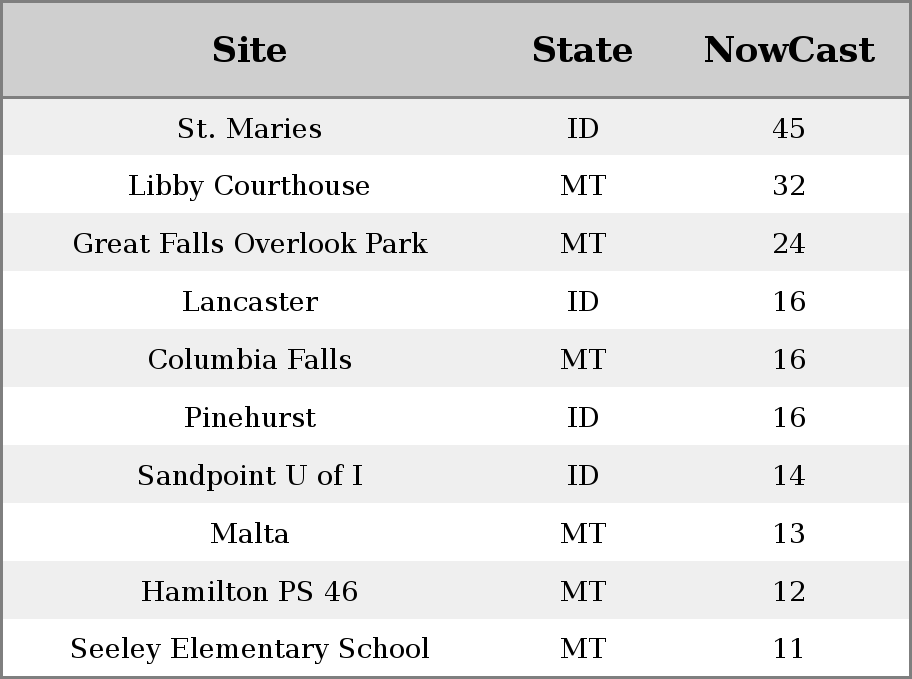 | Site | State | NowCast |
|---|---|---|
| St. Maries | ID | 45 |
| Libby Courthouse | MT | 32 |
| Great Falls Overlook Park | MT | 24 |
| Lancaster | ID | 16 |
| Columbia Falls | MT | 16 |
| Pinehurst | ID | 16 |
| Sandpoint U of I | ID | 14 |
| Malta | MT | 13 |
| Hamilton PS 46 | MT | 12 |
| Seeley Elementary School | MT | 11 |